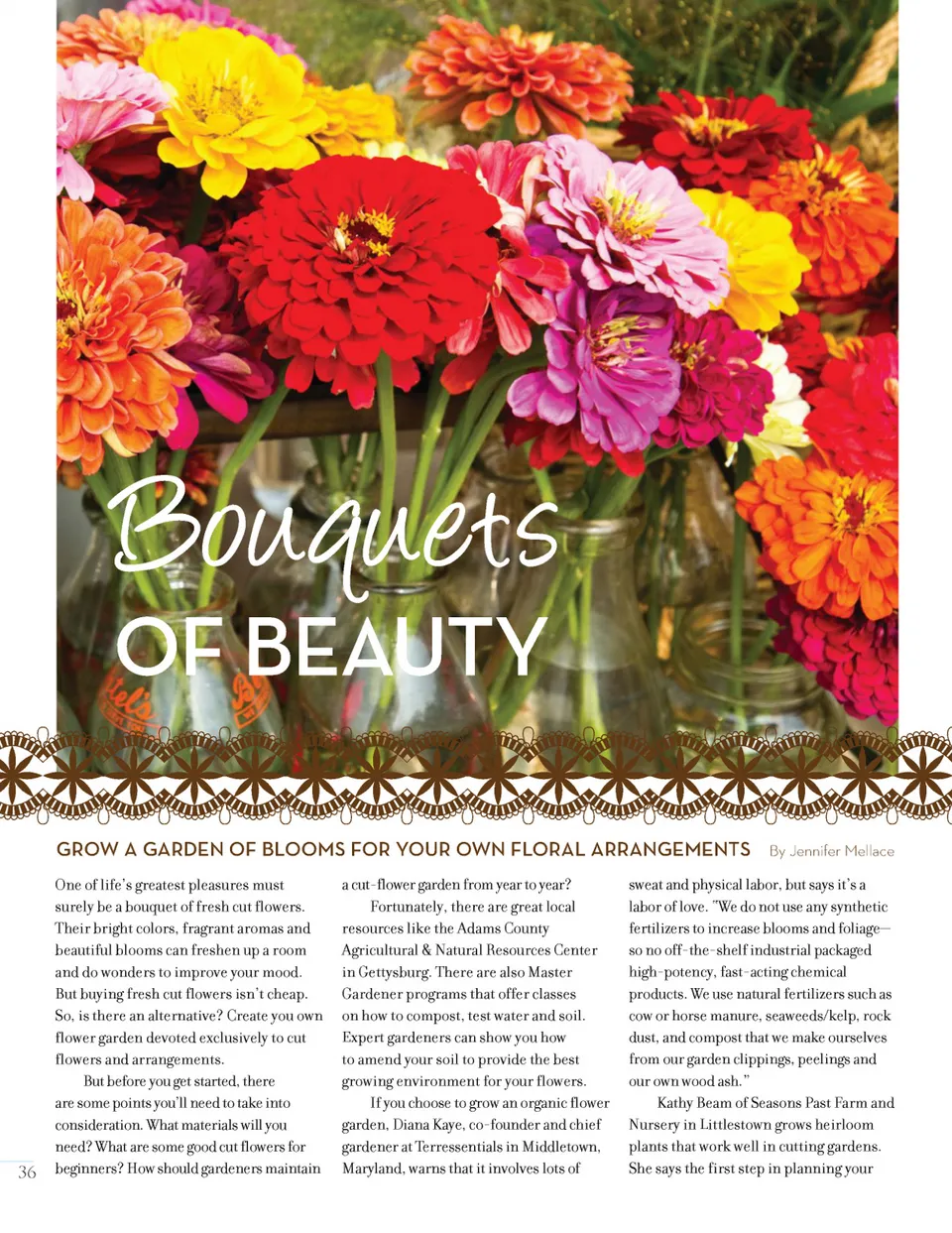 Bouquets OF BEAUTY

GROW A GARDEN OF BLOOMS FOR YOUR OWN FLORAL ARRANGEMENTS By Jennifer Mellace

One of life's greatest pleasures must surely be a bouquet of fresh cut flowers. Their bright colors, fragrant aromas and beautiful blooms can freshen up a room and do wonders to improve your mood. But buying fresh cut flowers isn't cheap. So, is there an alternative? Create you own flower garden devoted exclusively to cut flowers and arrangements.

But before you get started, there are some points you'll need to take into consideration. What materials will you need? What are some good cut flowers for beginners? How should gardeners maintain a cut-flower garden from year to year?

Fortunately, there are great local resources like the Adams County Agricultural & Natural Resources Center in Gettysburg. There are also Master Gardener programs that offer classes on how to compost, test water and soil. Expert gardeners can show you how to amend your soil to provide the best growing environment for your flowers.

If you choose to grow an organic flower garden, Diana Kaye, co-founder and chief gardener at Terressentials in Middletown, Maryland, warns that it involves lots of sweat and physical labor, but says it's a labor of love. "We do not use any synthetic fertilizers to increase blooms and foliage—so no off-the-shelf industrial packaged high-potency, fast-acting chemical products. We use natural fertilizers such as cow or horse manure, seaweeds/kelp, rock dust, and compost that we make ourselves from our garden clippings, peelings and our own wood ash."

Kathy Beam of Seasons Past Farm and Nursery in Littlestown grows heirloom plants that work well in cutting gardens. She says the first step in planning your

36